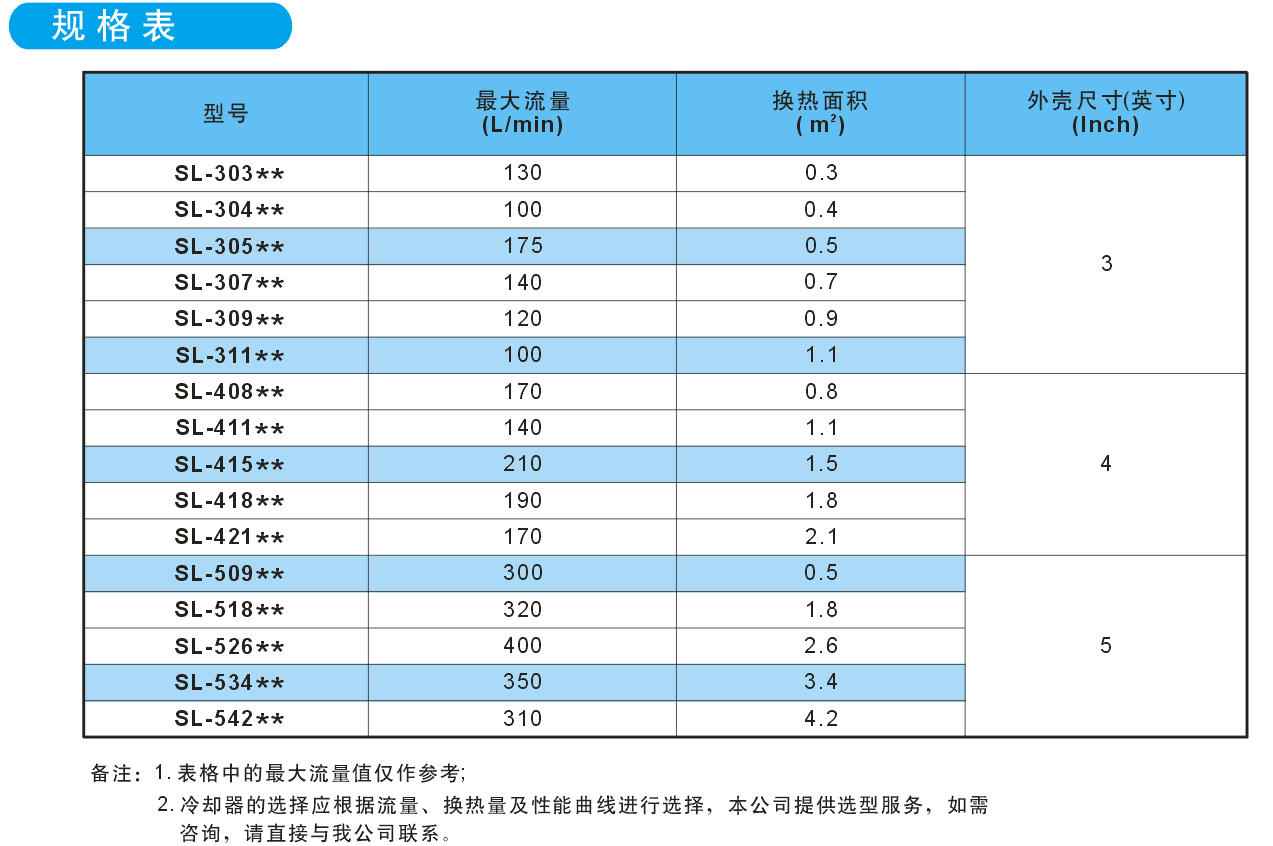 规格表

| 型号 | 最大流量 (L/min) | 换热面积 ( $m^2$) | 外壳尺寸(英寸) (Inch) |
|---|---|---|---|
| SL-303** | 130 | 0.3 | 3 |
| SL-304** | 100 | 0.4 | |
| SL-305** | 175 | 0.5 | |
| SL-307** | 140 | 0.7 | |
| SL-309** | 120 | 0.9 | |
| SL-311** | 100 | 1.1 | |
| SL-408** | 170 | 0.8 | 4 |
| SL-411** | 140 | 1.1 | |
| SL-415** | 210 | 1.5 | |
| SL-418** | 190 | 1.8 | |
| SL-421** | 170 | 2.1 | |
| SL-509** | 300 | 0.5 | 5 |
| SL-518** | 320 | 1.8 | |
| SL-526** | 400 | 2.6 | |
| SL-534** | 350 | 3.4 | |
| SL-542** | 310 | 4.2 | |

备注：1. 表格中的最大流量值仅作参考;
2. 冷却器的选择应根据流量、换热量及性能曲线进行选择，本公司提供选型服务，如需咨询，请直接与我公司联系。